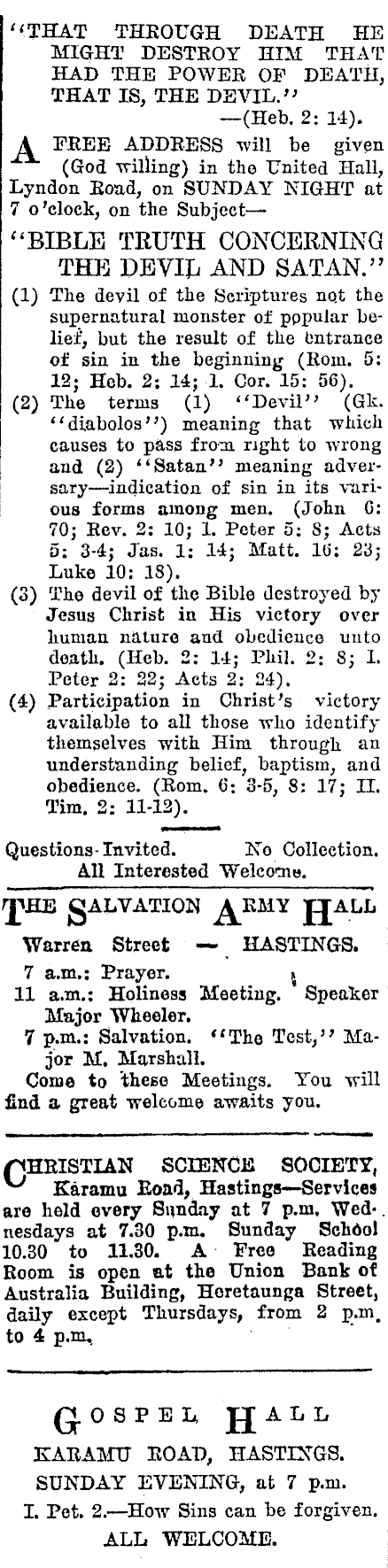 "THAT THROUGH DEATH HE MIGHT DESTROY HIM THAT HAD THE POWER OF DEATH, THAT IS, THE DEVIL."
—(Heb. 2: 14).

A FREE ADDRESS will be given (God willing) in the United Hall, Lyndon Road, on SUNDAY NIGHT at 7 o'clock, on the Subject—

"BIBLE TRUTH CONCERNING THE DEVIL AND SATAN."

(1) The devil of the Scriptures not the supernatural monster of popular belief, but the result of the entrance of sin in the beginning (Rom. 5: 12; Heb. 2: 14; 1. Cor. 15: 56).
(2) The terms (1) "Devil" (Gk. "diabolos") meaning that which causes to pass from right to wrong and (2) "Satan" meaning adversary—indication of sin in its various forms among men. (John 6: 70; Rev. 2: 10; 1. Peter 5: 8; Acts 5: 3-4; Jas. 1: 14; Matt. 16: 23; Luke 10: 18).
(3) The devil of the Bible destroyed by Jesus Christ in His victory over human nature and obedience unto death. (Heb. 2: 14; Phil. 2: 8; I. Peter 2: 22; Acts 2: 24).
(4) Participation in Christ's victory available to all those who identify themselves with Him through an understanding belief, baptism, and obedience. (Rom. 6: 3-5, 8: 17; II. Tim. 2: 11-12).

Questions Invited. No Collection.
All Interested Welcome.

THE SALVATION ARMY HALL
Warren Street — HASTINGS.
7 a.m.: Prayer.
11 a.m.: Holiness Meeting. Speaker Major Wheeler.
7 p.m.: Salvation. "The Test," Major M. Marshall.
Come to these Meetings. You will find a great welcome awaits you.

CHRISTIAN SCIENCE SOCIETY, Karamu Road, Hastings—Services are held every Sunday at 7 p.m. Wednesdays at 7.30 p.m. Sunday School 10.30 to 11.30. A Free Reading Room is open at the Union Bank of Australia Building, Heretaunga Street, daily except Thursdays, from 2 p.m. to 4 p.m.

GOSPEL HALL
KARAMU ROAD, HASTINGS.
SUNDAY EVENING, at 7 p.m.
I. Pet. 2.—How Sins can be forgiven.
ALL WELCOME.